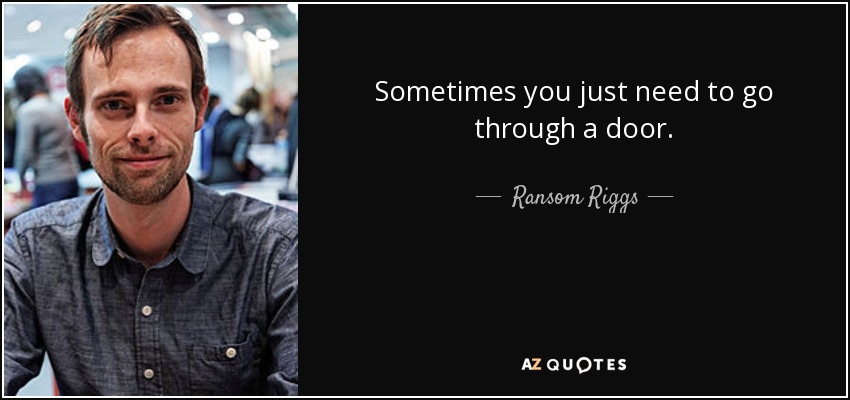 Sometimes you just need to go through a door.

— Ransom Riggs —

AZ QUOTES